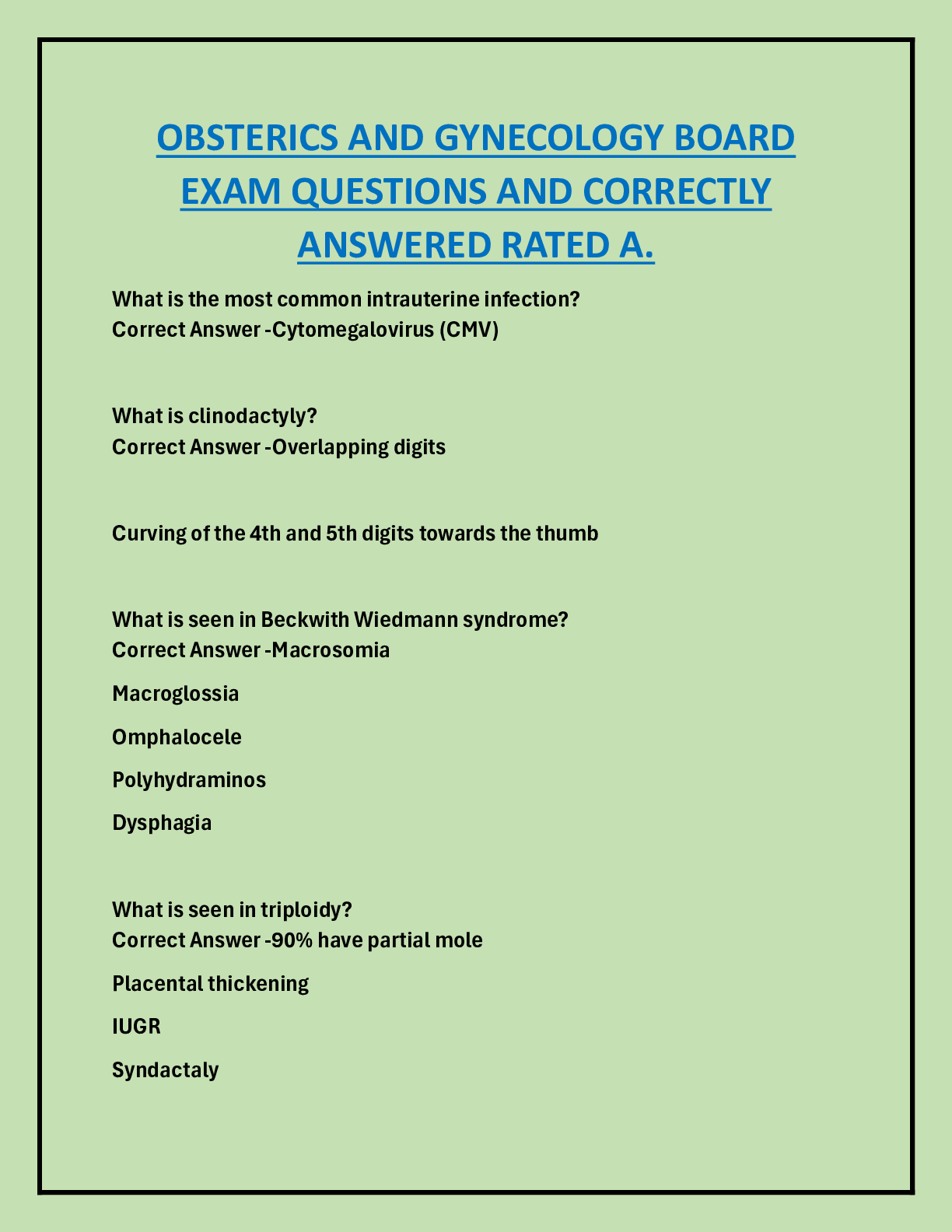 OBSTERICS AND GYNECOLOGY BOARD EXAM QUESTIONS AND CORRECTLY ANSWERED RATED A.

What is the most common intrauterine infection?
Correct Answer -Cytomegalovirus (CMV)

What is clinodactyly?
Correct Answer -Overlapping digits

Curving of the 4th and 5th digits towards the thumb

What is seen in Beckwith Wiedmann syndrome?
Correct Answer -Macrosomia

Macroglossia

Omphalocele

Polyhydraminos

Dysphagia

What is seen in triploidy?
Correct Answer -90% have partial mole

Placental thickening

IUGR

Syndactaly